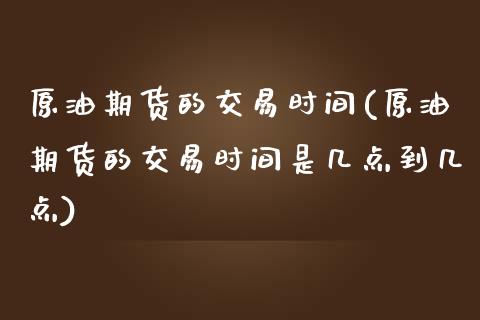 原油期货的交易时间(原油期货的交易时间是几点到几点)